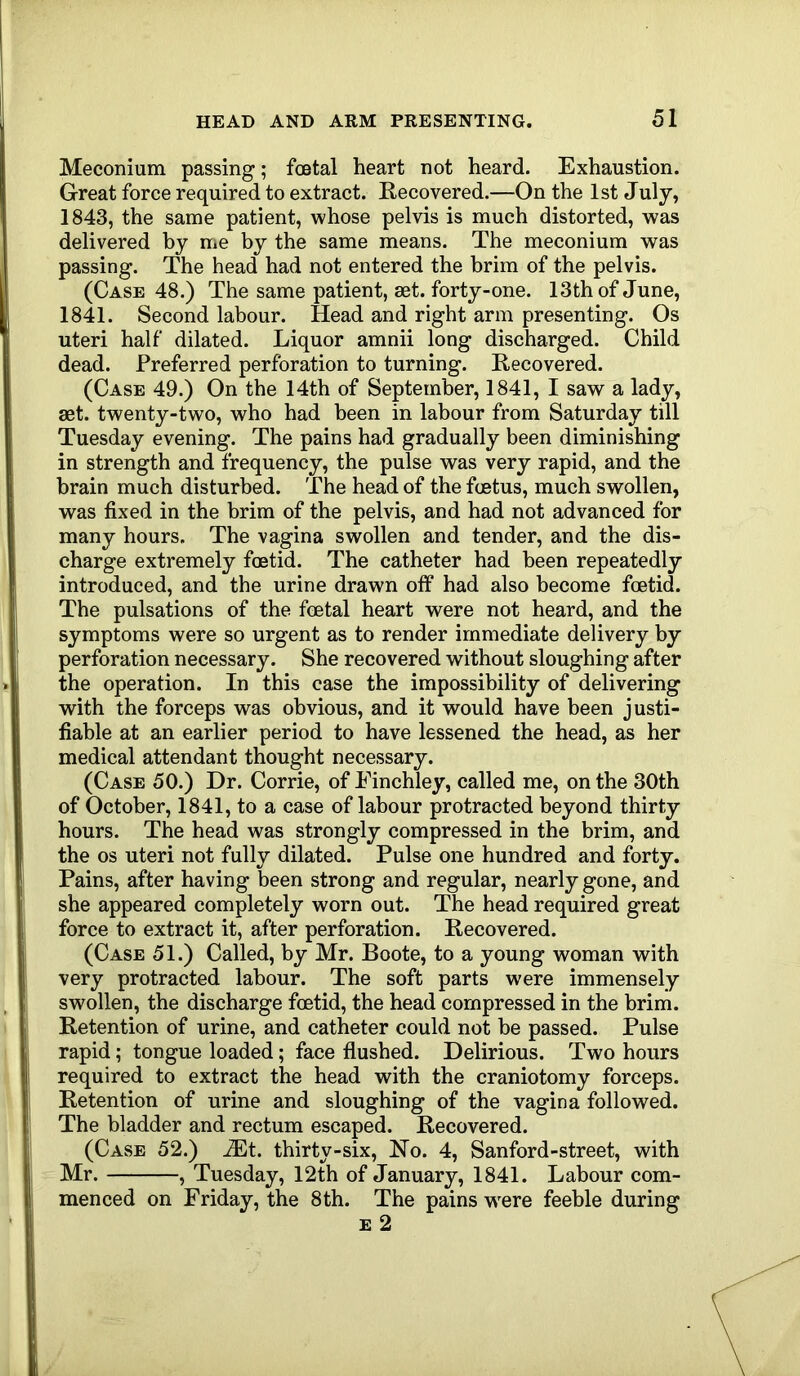 HEAD AND ARM PRESENTING. 51

Meconium passing; fœtal heart not heard. Exhaustion. Great force required to extract. Recovered.—On the 1st July, 1843, the same patient, whose pelvis is much distorted, was delivered by me by the same means. The meconium was passing. The head had not entered the brim of the pelvis.

(Case 48.) The same patient, æt. forty-one. 13th of June, 1841. Second labour. Head and right arm presenting. Os uteri half dilated. Liquor amnii long discharged. Child dead. Preferred perforation to turning. Recovered.

(Case 49.) On the 14th of September, 1841, I saw a lady, æt. twenty-two, who had been in labour from Saturday till Tuesday evening. The pains had gradually been diminishing in strength and frequency, the pulse was very rapid, and the brain much disturbed. The head of the fœtus, much swollen, was fixed in the brim of the pelvis, and had not advanced for many hours. The vagina swollen and tender, and the discharge extremely fœtid. The catheter had been repeatedly introduced, and the urine drawn off had also become fœtid. The pulsations of the fœtal heart were not heard, and the symptoms were so urgent as to render immediate delivery by perforation necessary. She recovered without sloughing after the operation. In this case the impossibility of delivering with the forceps was obvious, and it would have been justifiable at an earlier period to have lessened the head, as her medical attendant thought necessary.

(Case 50.) Dr. Corrie, of Finchley, called me, on the 30th of October, 1841, to a case of labour protracted beyond thirty hours. The head was strongly compressed in the brim, and the os uteri not fully dilated. Pulse one hundred and forty. Pains, after having been strong and regular, nearly gone, and she appeared completely worn out. The head required great force to extract it, after perforation. Recovered.

(Case 51.) Called, by Mr. Boote, to a young woman with very protracted labour. The soft parts were immensely swollen, the discharge fœtid, the head compressed in the brim. Retention of urine, and catheter could not be passed. Pulse rapid; tongue loaded; face flushed. Delirious. Two hours required to extract the head with the craniotomy forceps. Retention of urine and sloughing of the vagina followed. The bladder and rectum escaped. Recovered.

(Case 52.) Æt. thirty-six, No. 4, Sanford-street, with Mr. ———, Tuesday, 12th of January, 1841. Labour commenced on Friday, the 8th. The pains were feeble during

E 2